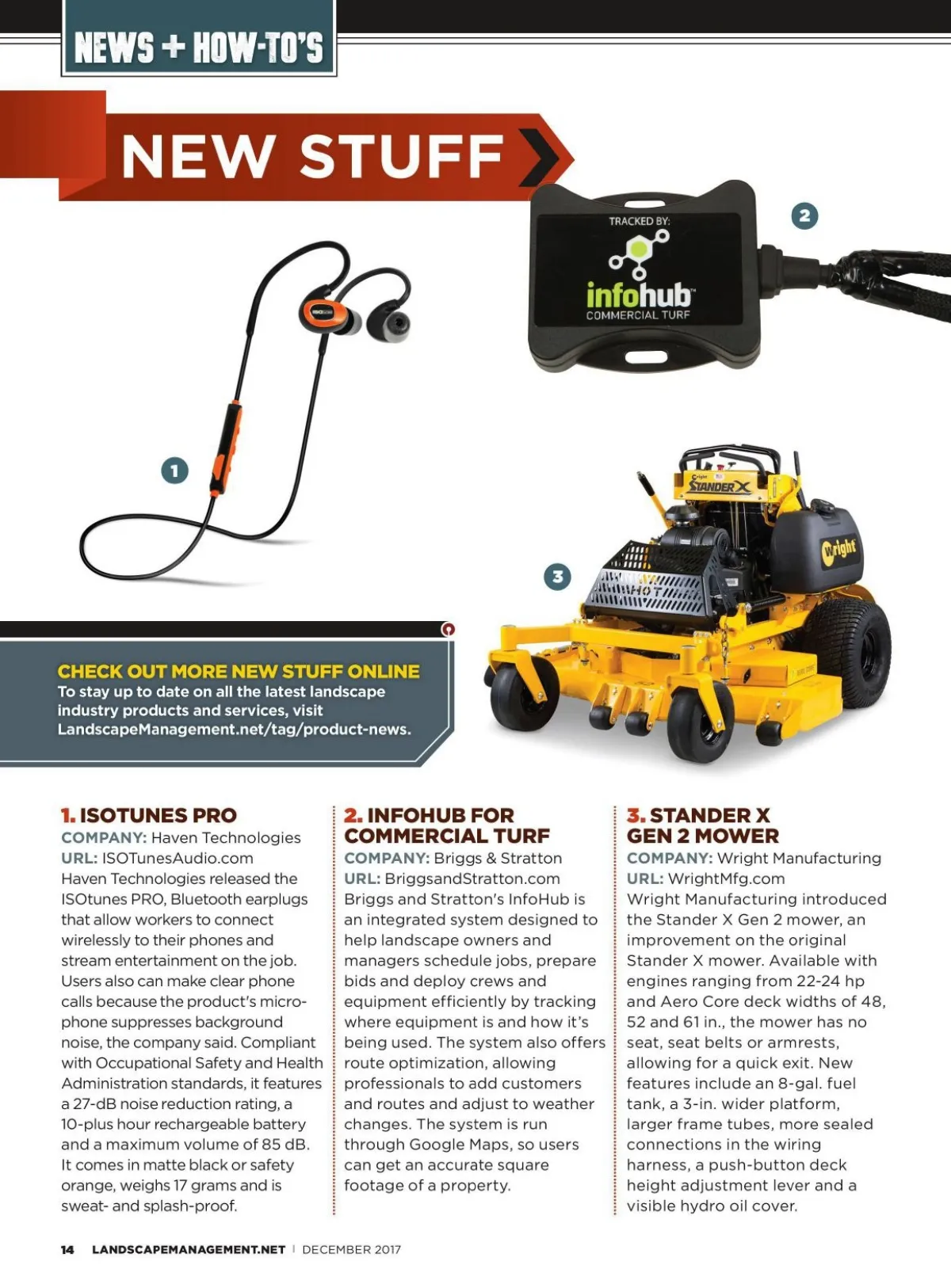 NEWS + HOW-TO'S

NEW STUFF

TRACKED BY:
infohub
COMMERCIAL TURF

2

1

Wright
STANDER X

Wright

3

CHECK OUT MORE NEW STUFF ONLINE
To stay up to date on all the latest landscape industry products and services, visit LandscapeManagement.net/tag/product-news.

1. ISOTUNES PRO
COMPANY: Haven Technologies
URL: ISOTunesAudio.com
Haven Technologies released the ISOtunes PRO, Bluetooth earplugs that allow workers to connect wirelessly to their phones and stream entertainment on the job. Users also can make clear phone calls because the product's microphone suppresses background noise, the company said. Compliant with Occupational Safety and Health Administration standards, it features a 27-dB noise reduction rating, a 10-plus hour rechargeable battery and a maximum volume of 85 dB. It comes in matte black or safety orange, weighs 17 grams and is sweat- and splash-proof.

2. INFOHUB FOR COMMERCIAL TURF
COMPANY: Briggs & Stratton
URL: BriggsandStratton.com
Briggs and Stratton's InfoHub is an integrated system designed to help landscape owners and managers schedule jobs, prepare bids and deploy crews and equipment efficiently by tracking where equipment is and how it's being used. The system also offers route optimization, allowing professionals to add customers and routes and adjust to weather changes. The system is run through Google Maps, so users can get an accurate square footage of a property.

3. STANDER X GEN 2 MOWER
COMPANY: Wright Manufacturing
URL: WrightMfg.com
Wright Manufacturing introduced the Stander X Gen 2 mower, an improvement on the original Stander X mower. Available with engines ranging from 22-24 hp and Aero Core deck widths of 48, 52 and 61 in., the mower has no seat, seat belts or armrests, allowing for a quick exit. New features include an 8-gal. fuel tank, a 3-in. wider platform, larger frame tubes, more sealed connections in the wiring harness, a push-button deck height adjustment lever and a visible hydro oil cover.

14 LANDSCAPEMANAGEMENT.NET | DECEMBER 2017